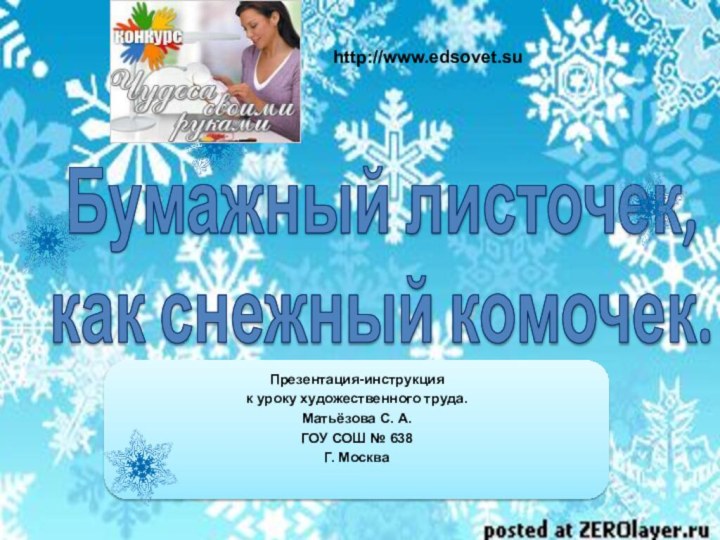 конкурс
Чудеса своими руками

http://www.edsovet.su

Бумажный листочек, как снежный комочек.

Презентация-инструкция
к уроку художественного труда.
Матьёзова С. А.
ГОУ СОШ № 638
Г. Москва

posted at ZEROlayer.ru